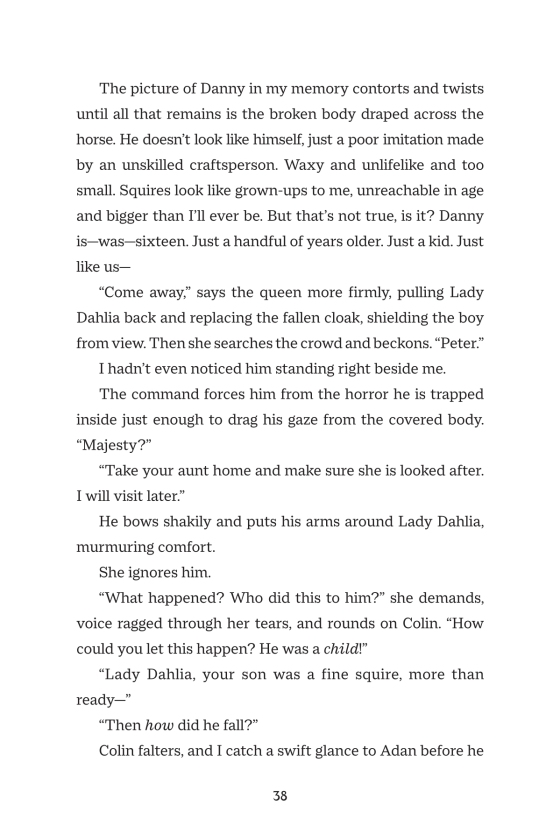 The picture of Danny in my memory contorts and twists until all that remains is the broken body draped across the horse. He doesn't look like himself, just a poor imitation made by an unskilled craftsperson. Waxy and unlifelike and too small. Squires look like grown-ups to me, unreachable in age and bigger than I'll ever be. But that's not true, is it? Danny is—was—sixteen. Just a handful of years older. Just a kid. Just like us—

"Come away," says the queen more firmly, pulling Lady Dahlia back and replacing the fallen cloak, shielding the boy from view. Then she searches the crowd and beckons. "Peter."

I hadn't even noticed him standing right beside me.

The command forces him from the horror he is trapped inside just enough to drag his gaze from the covered body. "Majesty?"

"Take your aunt home and make sure she is looked after. I will visit later."

He bows shakily and puts his arms around Lady Dahlia, murmuring comfort.

She ignores him.

"What happened? Who did this to him?" she demands, voice ragged through her tears, and rounds on Colin. "How could you let this happen? He was a child!"

"Lady Dahlia, your son was a fine squire, more than ready—"

"Then how did he fall?"

Colin falters, and I catch a swift glance to Adan before he

38